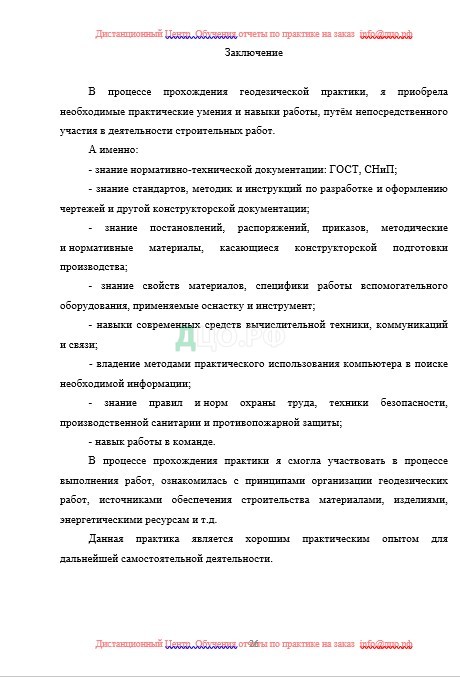 Дистанционный Центр Обучения отчеты по практике на заказ info@дцо.рф

Заключение

В процессе прохождения геодезической практики, я приобрела необходимые практические умения и навыки работы, путём непосредственного участия в деятельности строительных работ.

А именно:

- знание нормативно-технической документации: ГОСТ, СНиП;

- знание стандартов, методик и инструкций по разработке и оформлению чертежей и другой конструкторской документации;

- знание постановлений, распоряжений, приказов, методические и нормативные материалы, касающиеся конструкторской подготовки производства;

- знание свойств материалов, специфики работы вспомогательного оборудования, применяемые оснастку и инструмент;

- навыки современных средств вычислительной техники, коммуникаций и связи;

ДЦО.РФ

- владение методами практического использования компьютера в поиске необходимой информации;

- знание правил и норм охраны труда, техники безопасности, производственной санитарии и противопожарной защиты;

- навык работы в команде.

В процессе прохождения практики я смогла участвовать в процессе выполнения работ, ознакомилась с принципами организации геодезических работ, источниками обеспечения строительства материалами, изделиями, энергетическими ресурсам и т.д.

Данная практика является хорошим практическим опытом для дальнейшей самостоятельной деятельности.

Дистанционный Центр Обучения отчеты по практике на заказ info@дцо.рф

26